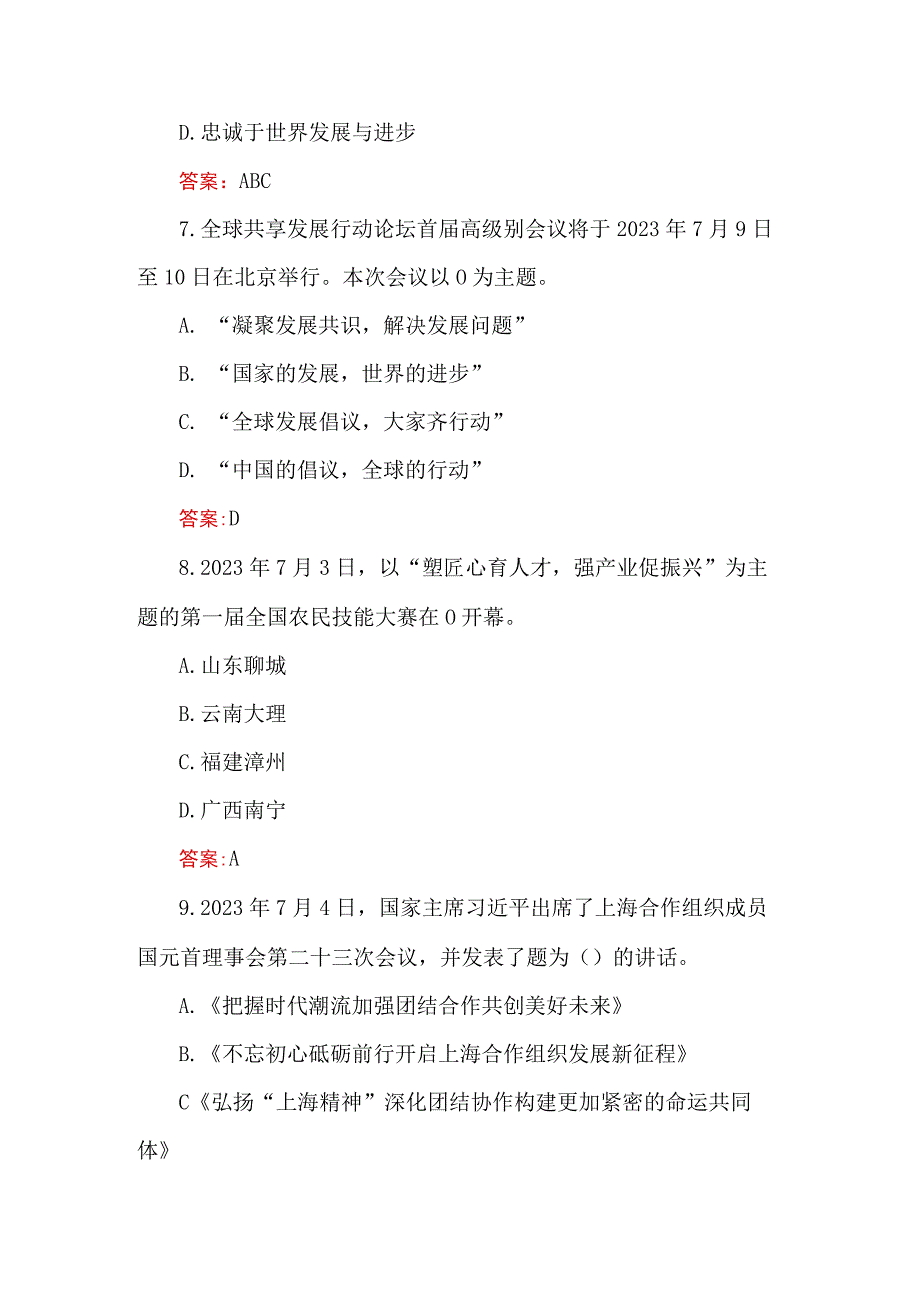 D.忠诚于世界发展与进步

答案：ABC

7.全球共享发展行动论坛首届高级别会议将于2023年7月9日至10日在北京举行。本次会议以0为主题。

A. “凝聚发展共识，解决发展问题”

B. “国家的发展，世界的进步”

C. “全球发展倡议，大家齐行动”

D. “中国的倡议，全球的行动”

答案:D

8.2023年7月3日，以“塑匠心育人才，强产业促振兴”为主题的第一届全国农民技能大赛在0开幕。

A.山东聊城

B.云南大理

C.福建漳州

D.广西南宁

答案:A

9.2023年7月4日，国家主席习近平出席了上海合作组织成员国元首理事会第二十三次会议，并发表了题为（）的讲话。

A.《把握时代潮流加强团结合作共创美好未来》

B.《不忘初心砥砺前行开启上海合作组织发展新征程》

C《弘扬“上海精神”深化团结协作构建更加紧密的命运共同体》